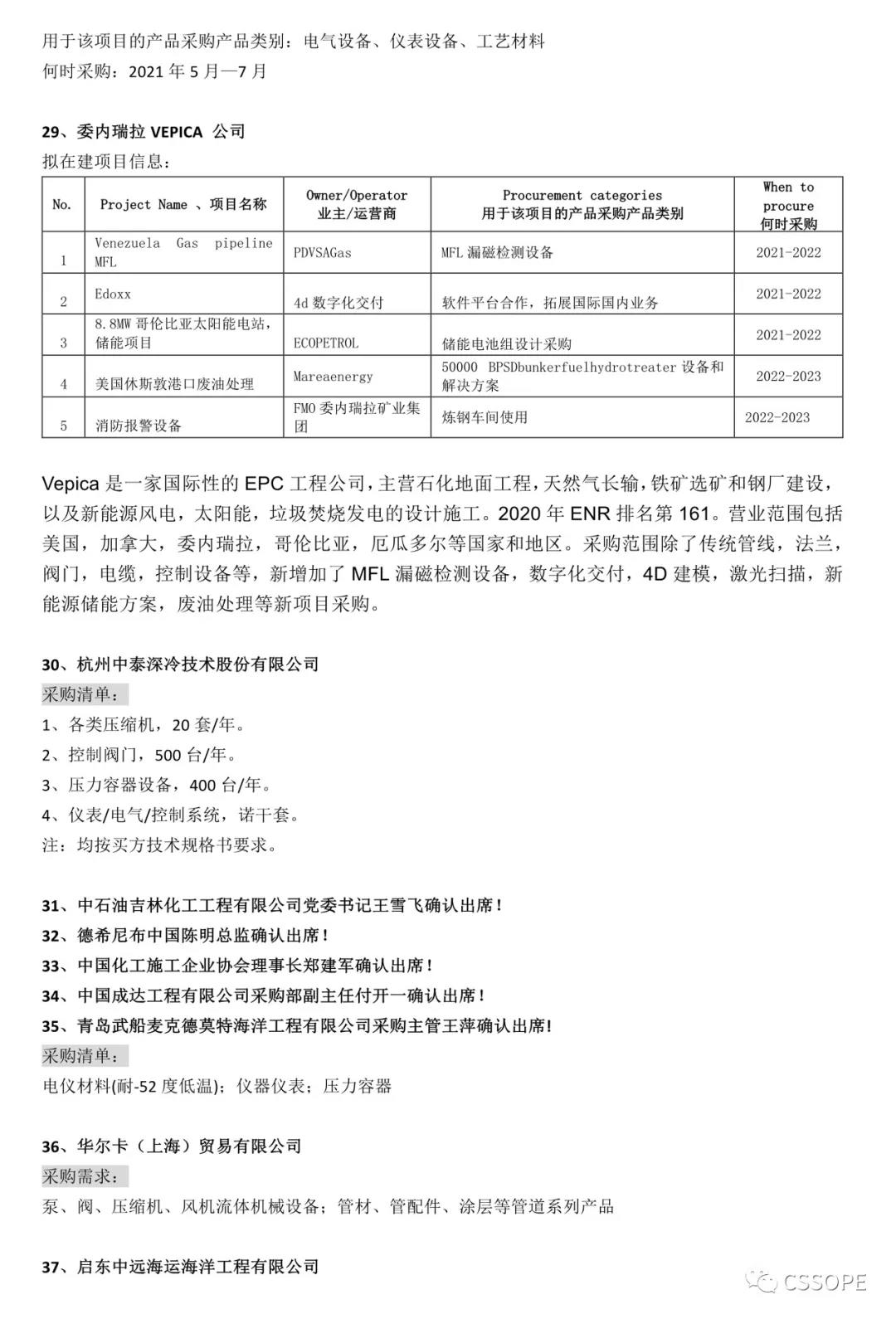 用于该项目的产品采购产品类别：电气设备、仪表设备、工艺材料
何时采购：2021 年 5 月—7 月

29、委内瑞拉 VEPICA 公司
拟在建项目信息：

| No. | Project Name 、项目名称 | Owner/Operator 业主/运营商 | Procurement categories 用于该项目的产品采购产品类别 | When to procure 何时采购 |
|---|---|---|---|---|
| 1 | Venezuela Gas pipeline MFL | PDVSAGas | MFL 漏磁检测设备 | 2021-2022 |
| 2 | Edoxx | 4d 数字化交付 | 软件平台合作，拓展国际国内业务 | 2021-2022 |
| 3 | 8.8MW 哥伦比亚太阳能电站，储能项目 | ECOPETROL | 储能电池组设计采购 | 2021-2022 |
| 4 | 美国休斯敦港口废油处理 | Mareaenergy | 50000 BPSDbunkerfuelhydrotreater 设备和解决方案 | 2022-2023 |
| 5 | 消防报警设备 | FMO 委内瑞拉矿业集团 | 炼钢车间使用 | 2022-2023 |

Vepica 是一家国际性的 EPC 工程公司，主营石化地面工程，天然气长输，铁矿选矿和钢厂建设，以及新能源风电，太阳能，垃圾焚烧发电的设计施工。2020 年 ENR 排名第 161。营业范围包括美国，加拿大，委内瑞拉，哥伦比亚，厄瓜多尔等国家和地区。采购范围除了传统管线，法兰，阀门，电缆，控制设备等，新增加了 MFL 漏磁检测设备，数字化交付，4D 建模，激光扫描，新能源储能方案，废油处理等新项目采购。

30、杭州中泰深冷技术股份有限公司
采购清单：
1、各类压缩机，20 套/年。
2、控制阀门，500 台/年。
3、压力容器设备，400 台/年。
4、仪表/电气/控制系统，诺干套。
注：均按买方技术规格书要求。

31、中石油吉林化工工程有限公司党委书记王雪飞确认出席！
32、德希尼布中国陈明总监确认出席！
33、中国化工施工企业协会理事长郑建军确认出席！
34、中国成达工程有限公司采购部副主任付开一确认出席！
35、青岛武船麦克德莫特海洋工程有限公司采购主管王萍确认出席！
采购清单：
电仪材料(耐-52 度低温)；仪器仪表；压力容器

36、华尔卡（上海）贸易有限公司
采购需求：
泵、阀、压缩机、风机流体机械设备；管材、管配件、涂层等管道系列产品

37、启东中远海运海洋工程有限公司

CSSOPE